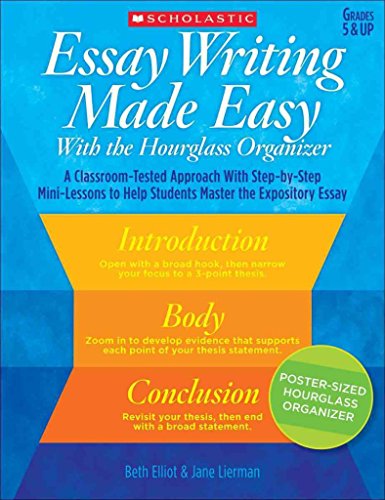 SCHOLASTIC

GRADES 5 & UP

Essay Writing Made Easy
With the Hourglass Organizer

A Classroom-Tested Approach With Step-by-Step Mini-Lessons to Help Students Master the Expository Essay

Introduction
Open with a broad hook, then narrow your focus to a 3-point thesis.

Body
Zoom in to develop evidence that supports each point of your thesis statement.

Conclusion
Revisit your thesis, then end with a broad statement.

POSTER-SIZED HOURGLASS ORGANIZER

Beth Elliot & Jane Lierman